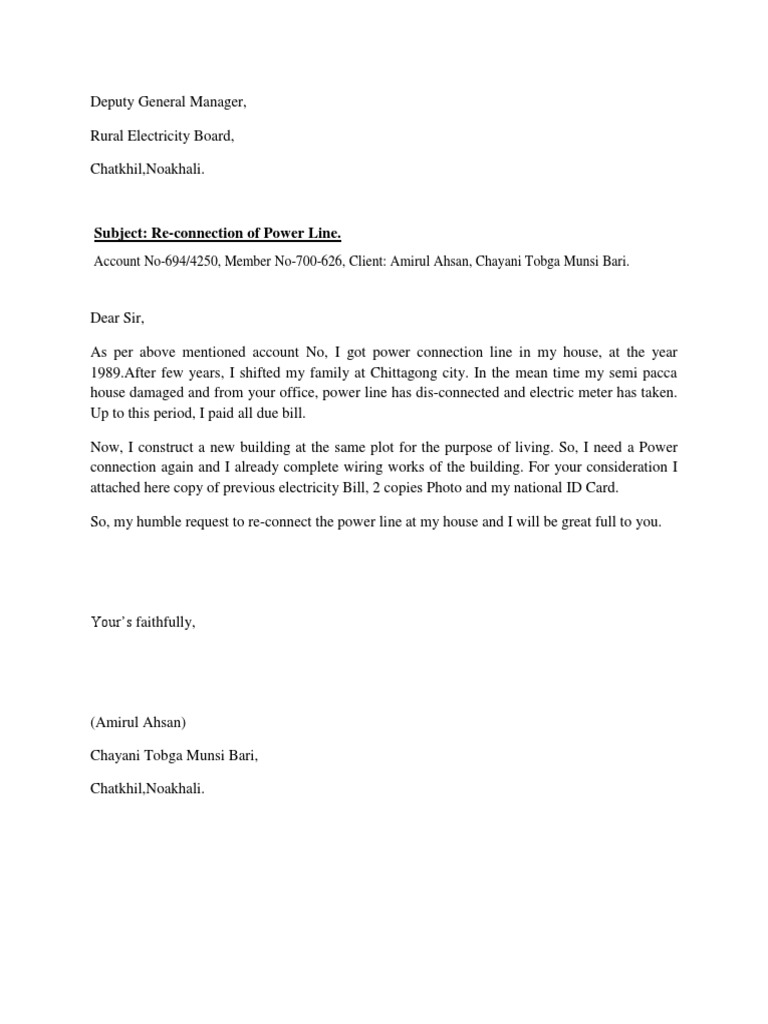 Deputy General Manager,

Rural Electricity Board,

Chatkhil,Noakhali.

Subject: Re-connection of Power Line.

Account No-694/4250, Member No-700-626, Client: Amirul Ahsan, Chayani Tobga Munsi Bari.

Dear Sir,

As per above mentioned account No, I got power connection line in my house, at the year 1989.After few years, I shifted my family at Chittagong city. In the mean time my semi pacca house damaged and from your office, power line has dis-connected and electric meter has taken. Up to this period, I paid all due bill.

Now, I construct a new building at the same plot for the purpose of living. So, I need a Power connection again and I already complete wiring works of the building. For your consideration I attached here copy of previous electricity Bill, 2 copies Photo and my national ID Card.

So, my humble request to re-connect the power line at my house and I will be great full to you.

Your's faithfully,

(Amirul Ahsan)

Chayani Tobga Munsi Bari,

Chatkhil,Noakhali.